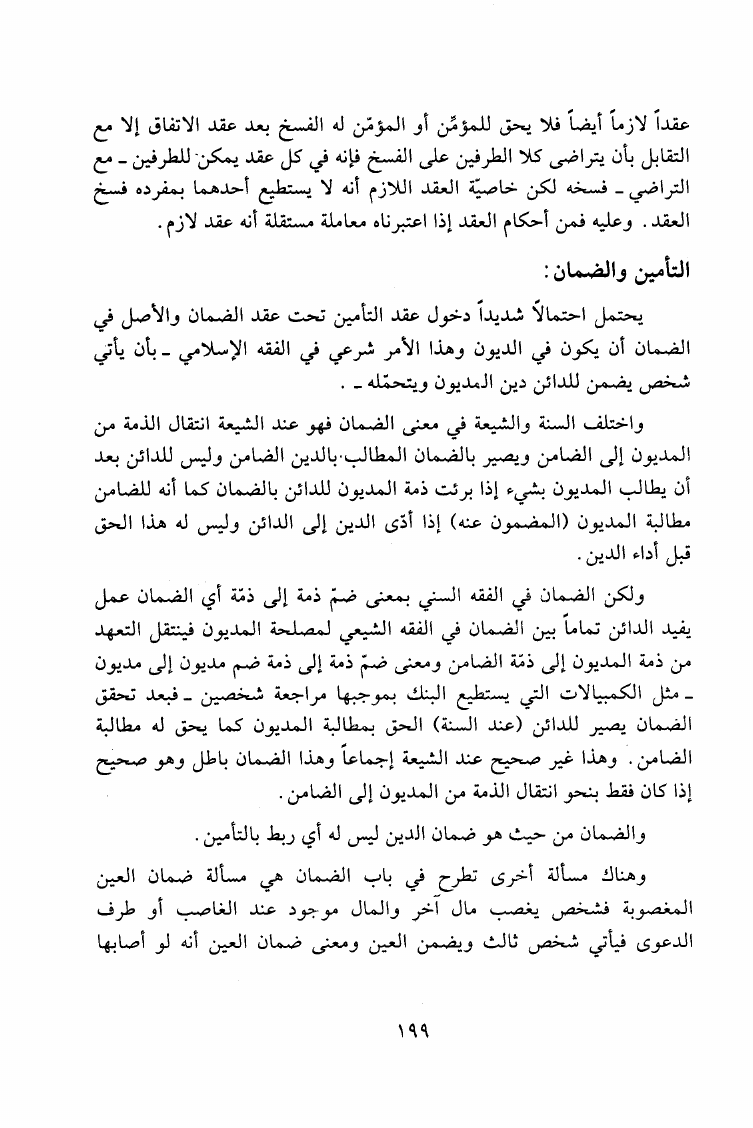 عقداً لازماً أيضاً فلا يحق للمؤمِّن أو المؤمّن له الفسخ بعد عقد الاتفاق إلا مع التقابل بأن يتراضى كلا الطرفين على الفسخ فإنه في كل عقد يمكن للطرفين ـ مع التراضي ـ فسخه لكن خاصيّة العقد اللازم أنه لا يستطيع أحدهما بمفرده فسخ العقد. وعليه فمن أحكام العقد إذا اعتبرناه معاملة مستقلة أنه عقد لازم.

التأمين والضمان:

يحتمل احتمالاً شديداً دخول عقد التأمين تحت عقد الضمان والأصل في الضمان أن يكون في الديون وهذا الأمر شرعي في الفقه الإسلامي ـ بأن يأتي شخص يضمن للدائن دين المديون ويتحمّله ـ .

واختلف السنة والشيعة في معنى الضمان فهو عند الشيعة انتقال الذمة من المديون إلى الضامن ويصير بالضمان المطالب بالدين الضامن وليس للدائن بعد أن يطالب المديون بشيء إذا برئت ذمة المديون للدائن بالضمان كما أنه للضامن مطالبة المديون (المضمون عنه) إذا أدّى الدين إلى الدائن وليس له هذا الحق قبل أداء الدين.

ولكن الضمان في الفقه السني بمعنى ضمّ ذمة إلى ذمّة أي الضمان عمل يفيد الدائن تماماً بين الضمان في الفقه الشيعي لمصلحة المديون فينتقل التعهد من ذمة المديون إلى ذمّة الضامن ومعنى ضمّ ذمة إلى ذمة ضم مديون إلى مديون ـ مثل الكمبيالات التي يستطيع البنك بموجبها مراجعة شخصين ـ فبعد تحقق الضمان يصير للدائن (عند السنة) الحق بمطالبة المديون كما يحق له مطالبة الضامن. وهذا غير صحيح عند الشيعة إجماعاً وهذا الضمان باطل وهو صحيح إذا كان فقط بنحو انتقال الذمة من المديون إلى الضامن.

والضمان من حيث هو ضمان الدين ليس له أي ربط بالتأمين.

وهناك مسألة أخرى تطرح في باب الضمان هي مسألة ضمان العين المغصوبة فشخص يغصب مال آخر والمال موجود عند الغاصب أو طرف الدعوى فيأتي شخص ثالث ويضمن العين ومعنى ضمان العين أنه لو أصابها

١٩٩